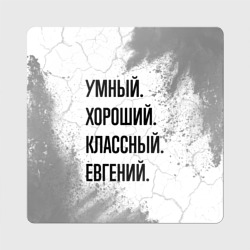 УМНЫЙ.
ХОРОШИЙ.
КЛАССНЫЙ.
ЕВГЕНИЙ.